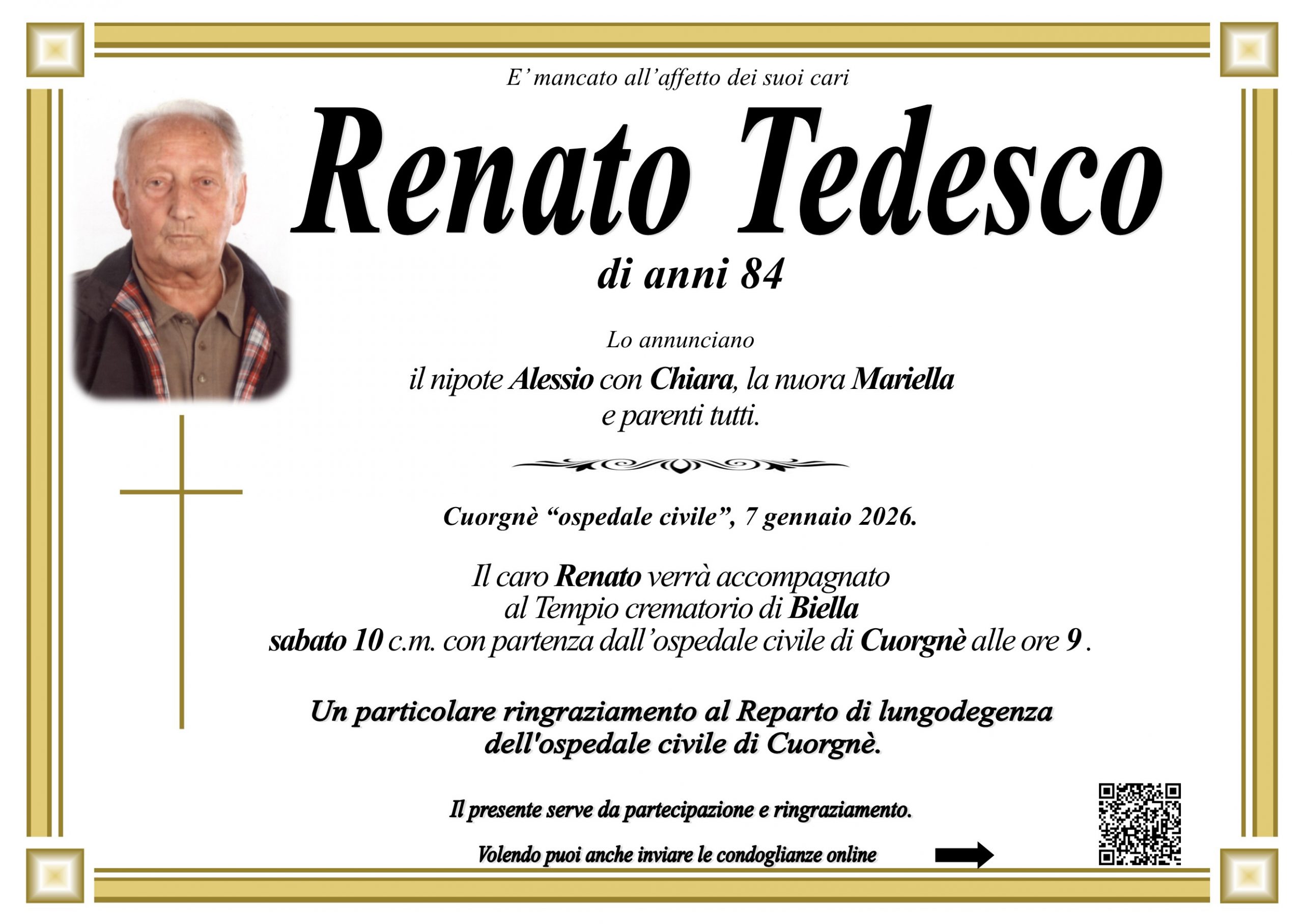 E' mancato all'affetto dei suoi cari

Renato Tedesco

di anni 84

Lo annunciano

il nipote Alessio con Chiara, la nuora Mariella
e parenti tutti.

Cuorgnè "ospedale civile", 7 gennaio 2026.

Il caro Renato verrà accompagnato
al Tempio crematorio di Biella
sabato 10 c.m. con partenza dall'ospedale civile di Cuorgnè alle ore 9 .

Un particolare ringraziamento al Reparto di lungodegenza
dell'ospedale civile di Cuorgnè.

Il presente serve da partecipazione e ringraziamento.

Volendo puoi anche inviare le condoglianze online